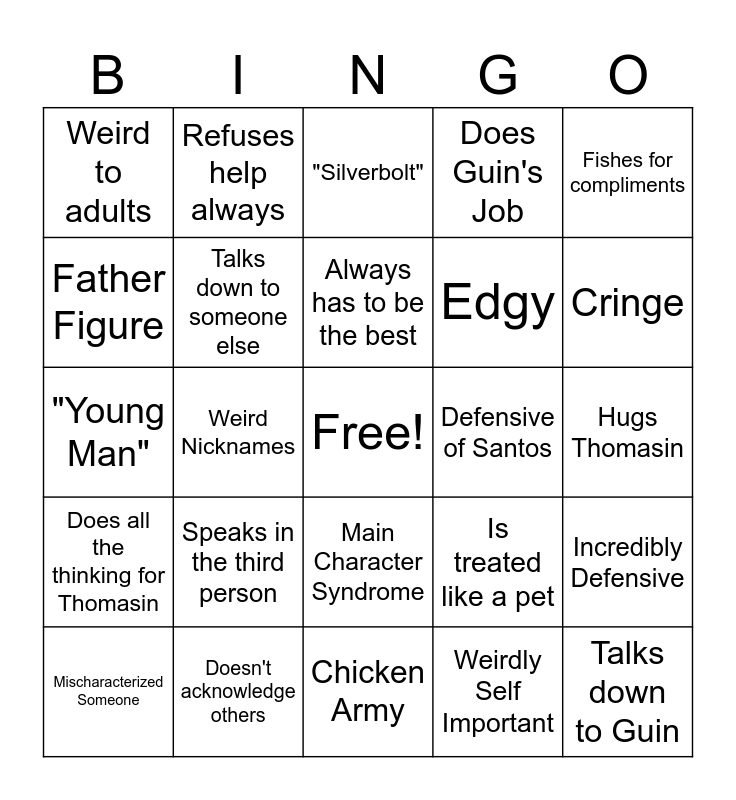 | B | I | N | G | O |
|---|---|---|---|---|
| Weird to adults | Refuses help always | "Silverbolt" | Does Guin's Job | Fishes for compliments |
| Father Figure | Talks down to someone else | Always has to be the best | Edgy | Cringe |
| "Young Man" | Weird Nicknames | Free! | Defensive of Santos | Hugs Thomasin |
| Does all the thinking for Thomasin | Speaks in the third person | Main Character Syndrome | Is treated like a pet | Incredibly Defensive |
| Mischaracterized Someone | Doesn't acknowledge others | Chicken Army | Weirdly Self Important | Talks down to Guin |